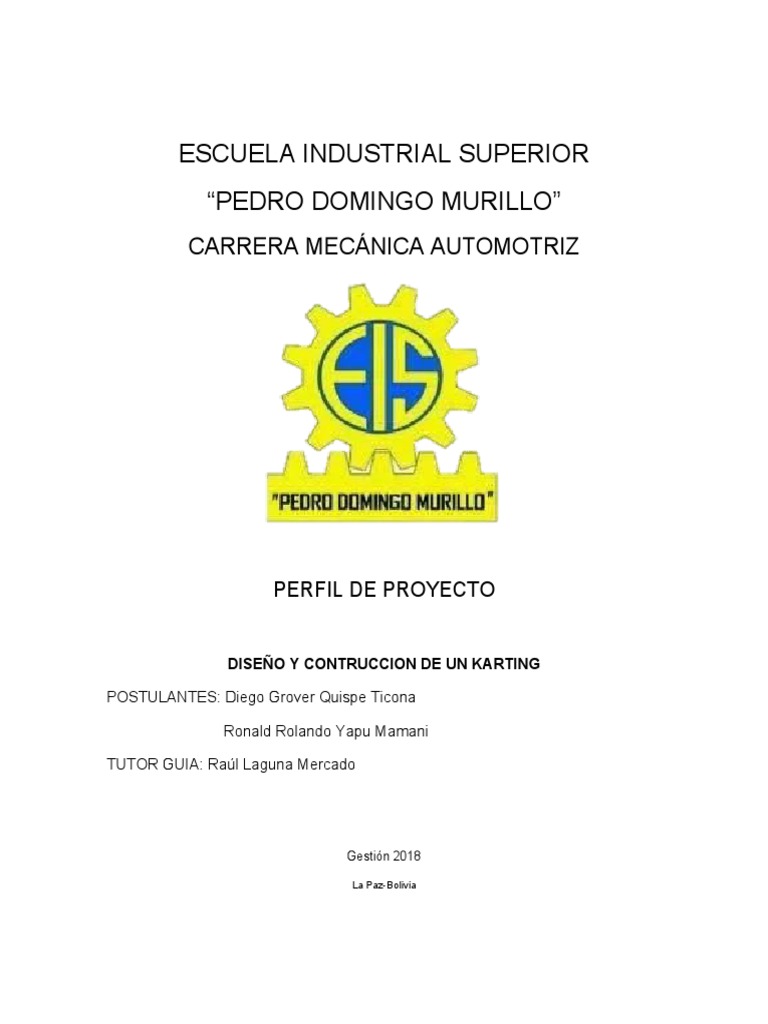 ESCUELA INDUSTRIAL SUPERIOR

“PEDRO DOMINGO MURILLO”

CARRERA MECÁNICA AUTOMOTRIZ

EIS

"PEDRO DOMINGO MURILLO"

PERFIL DE PROYECTO

DISEÑO Y CONTRUCCION DE UN KARTING

POSTULANTES: Diego Grover Quispe Ticona

Ronald Rolando Yapu Mamani

TUTOR GUIA: Raúl Laguna Mercado

Gestión 2018

La Paz-Bolivia